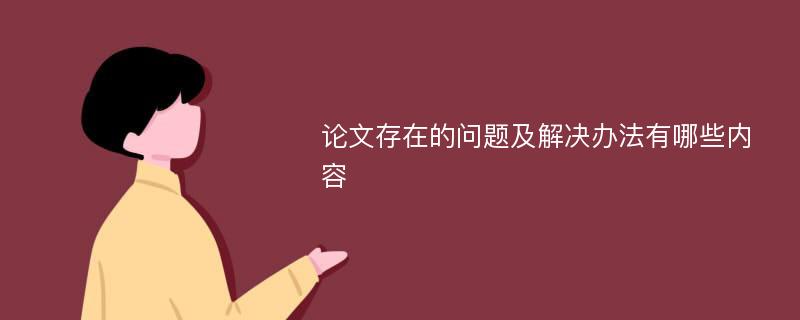 论文存在的问题及解决办法有哪些内容